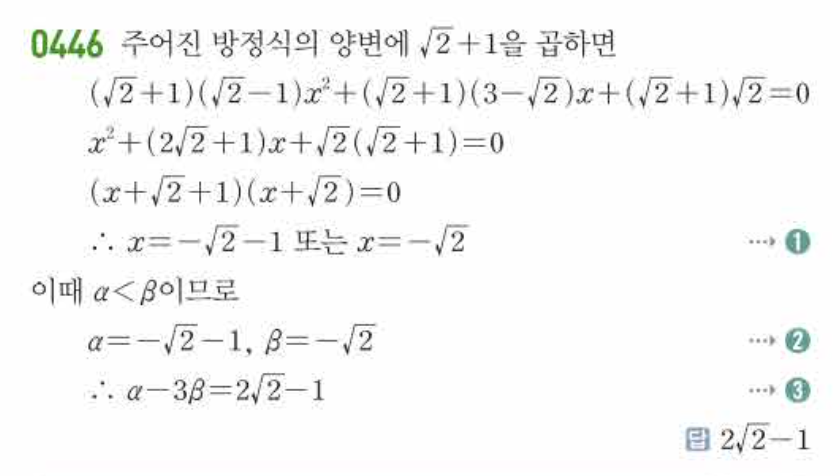 0446 주어진 방정식의 양변에 $\sqrt{2}+1$을 곱하면

$(\sqrt{2}+1)(\sqrt{2}-1)x^2+(\sqrt{2}+1)(3-\sqrt{2})x+(\sqrt{2}+1)\sqrt{2}=0$

$x^2+(2\sqrt{2}+1)x+\sqrt{2}(\sqrt{2}+1)=0$

$(x+\sqrt{2}+1)(x+\sqrt{2})=0$

$\therefore x=-\sqrt{2}-1$ 또는 $x=-\sqrt{2}$ ⋯→ ❶

이때 $\alpha<\beta$이므로

$\alpha=-\sqrt{2}-1$, $\beta=-\sqrt{2}$ ⋯→ ❷

$\therefore \alpha-3\beta=2\sqrt{2}-1$ ⋯→ ❸

답 $2\sqrt{2}-1$